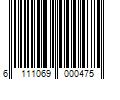 6 111069 000475